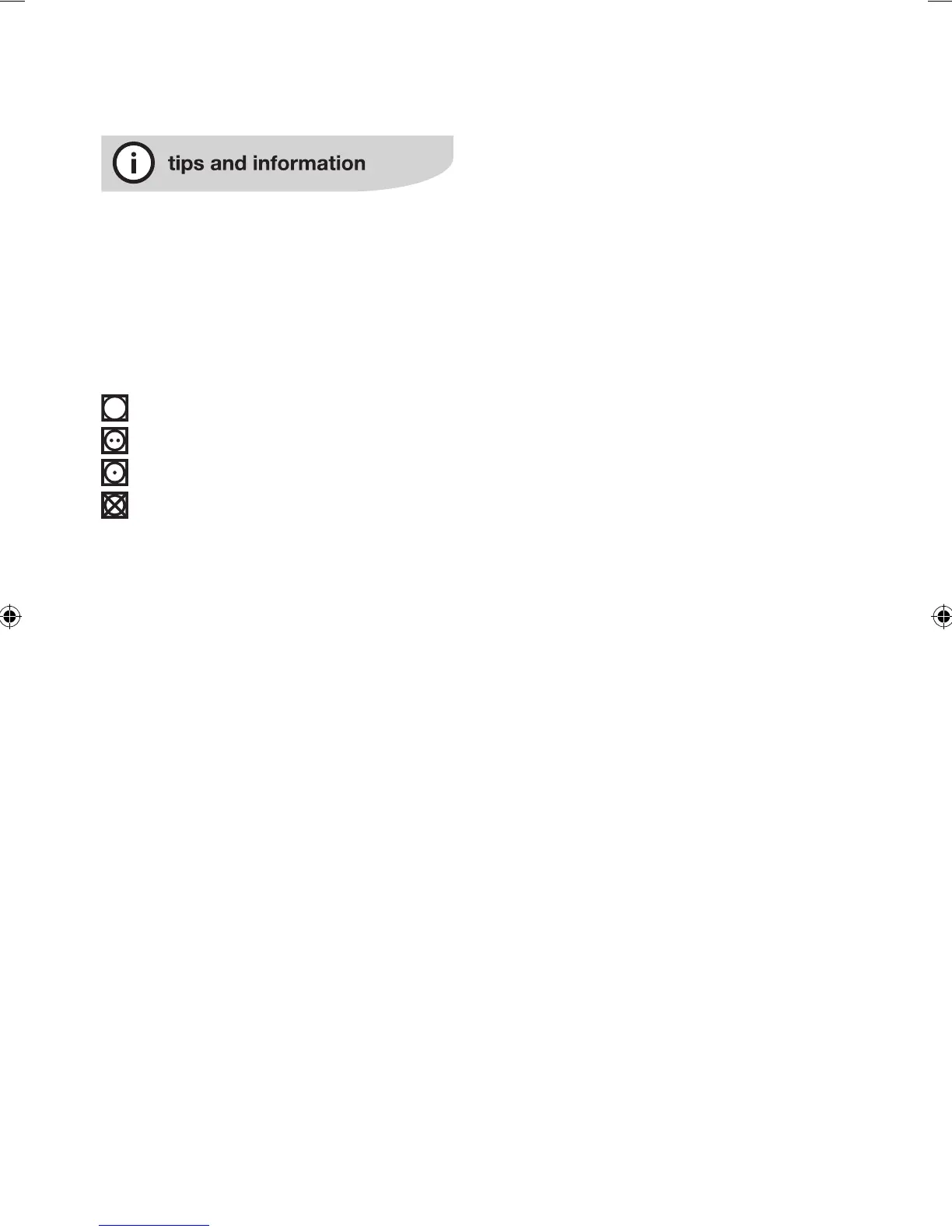 tips and information